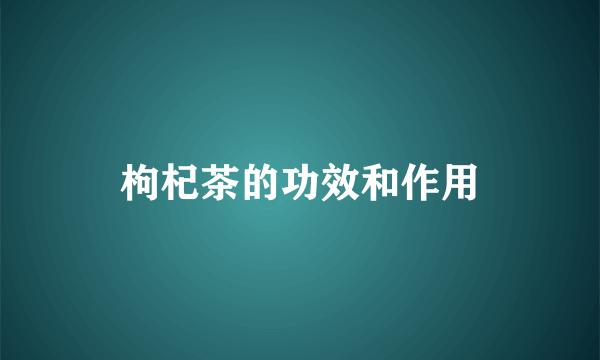 枸杞茶的功效和作用